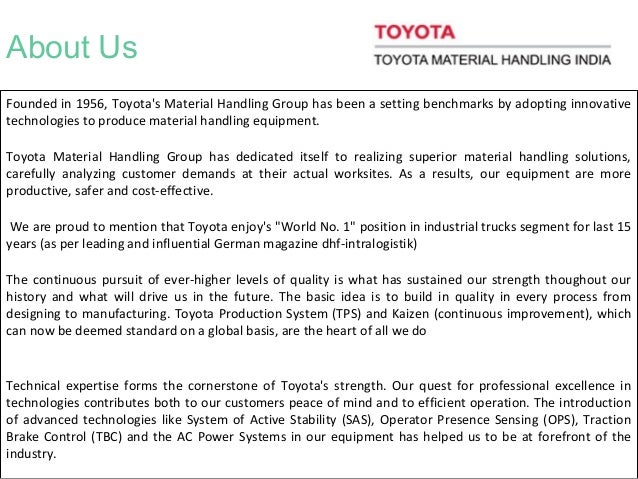 About Us

TOYOTA

TOYOTA MATERIAL HANDLING INDIA

Founded in 1956, Toyota's Material Handling Group has been a setting benchmarks by adopting innovative technologies to produce material handling equipment.

Toyota Material Handling Group has dedicated itself to realizing superior material handling solutions, carefully analyzing customer demands at their actual worksites. As a results, our equipment are more productive, safer and cost-effective.

We are proud to mention that Toyota enjoy's "World No. 1" position in industrial trucks segment for last 15 years (as per leading and influential German magazine dhf-intralogistik)

The continuous pursuit of ever-higher levels of quality is what has sustained our strength thoughout our history and what will drive us in the future. The basic idea is to build in quality in every process from designing to manufacturing. Toyota Production System (TPS) and Kaizen (continuous improvement), which can now be deemed standard on a global basis, are the heart of all we do

Technical expertise forms the cornerstone of Toyota's strength. Our quest for professional excellence in technologies contributes both to our customers peace of mind and to efficient operation. The introduction of advanced technologies like System of Active Stability (SAS), Operator Presence Sensing (OPS), Traction Brake Control (TBC) and the AC Power Systems in our equipment has helped us to be at forefront of the industry.